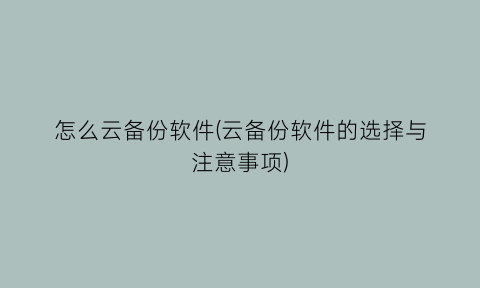 怎么云备份软件(云备份软件的选择与注意事项)